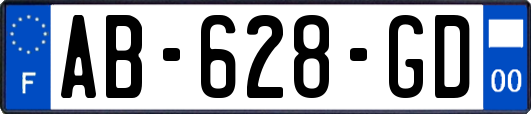 F
AB-628-GD
00